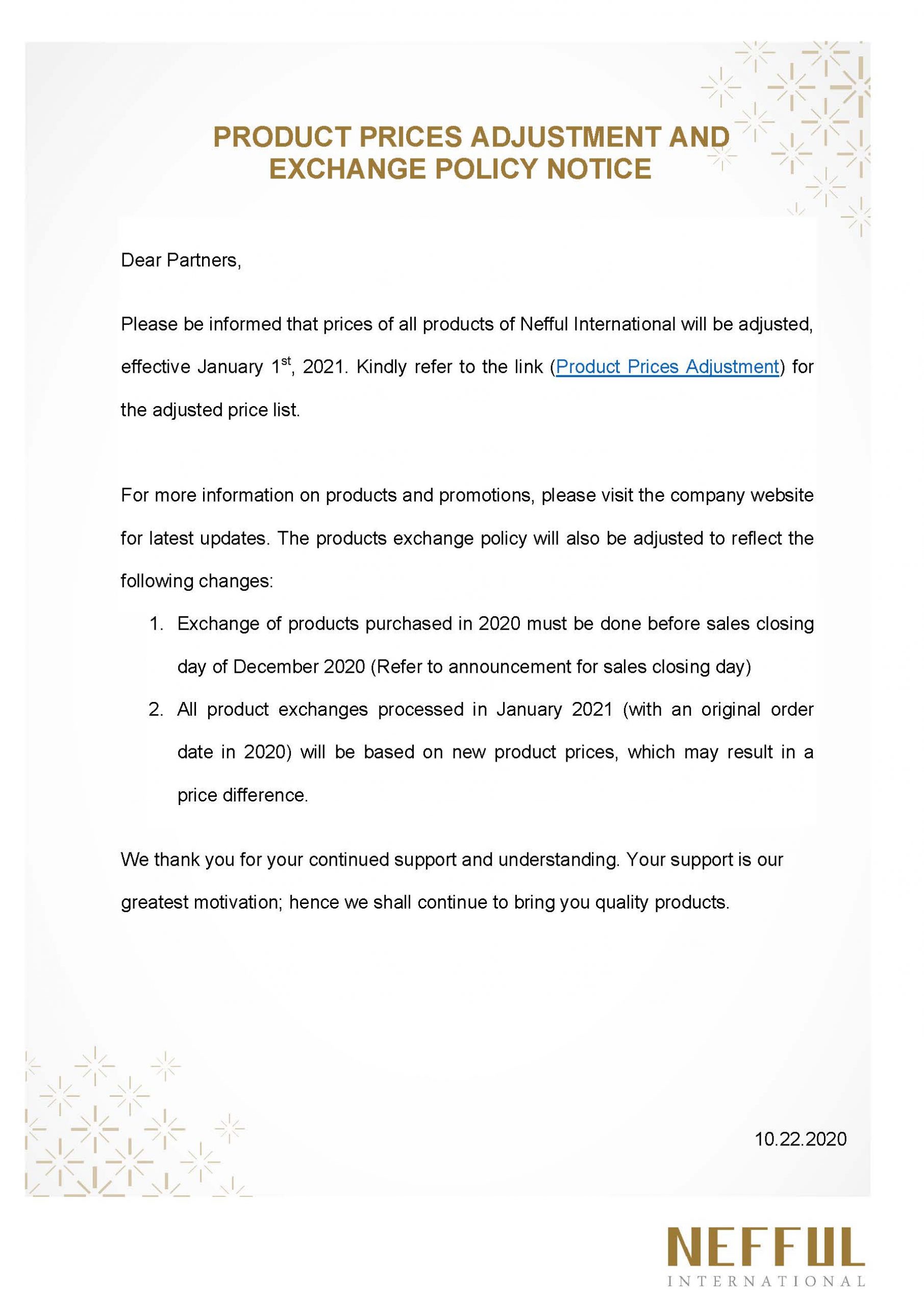 PRODUCT PRICES ADJUSTMENT AND EXCHANGE POLICY NOTICE

Dear Partners,

Please be informed that prices of all products of Nefful International will be adjusted, effective January 1$^{st}$, 2021. Kindly refer to the link (Product Prices Adjustment) for the adjusted price list.

For more information on products and promotions, please visit the company website for latest updates. The products exchange policy will also be adjusted to reflect the following changes:

1. Exchange of products purchased in 2020 must be done before sales closing day of December 2020 (Refer to announcement for sales closing day)
2. All product exchanges processed in January 2021 (with an original order date in 2020) will be based on new product prices, which may result in a price difference.

We thank you for your continued support and understanding. Your support is our greatest motivation; hence we shall continue to bring you quality products.

10.22.2020

NEFFUL
INTERNATIONAL